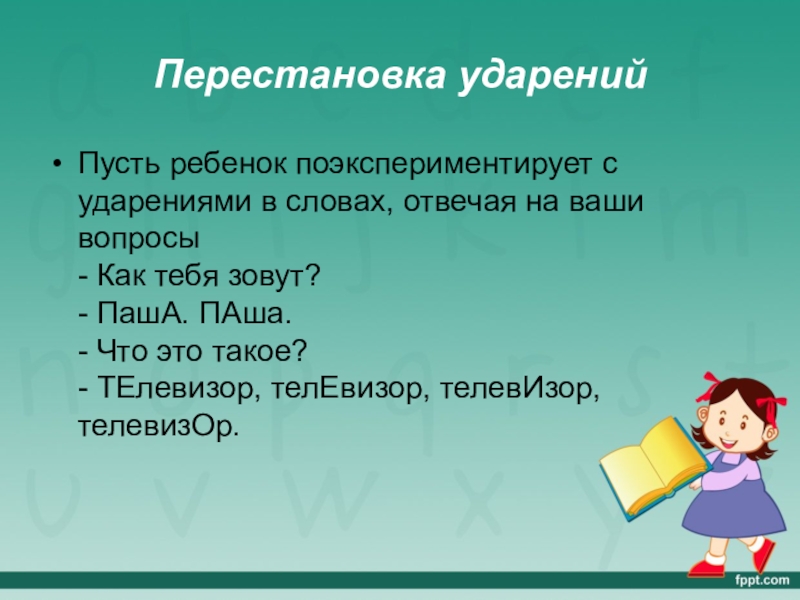 Перестановка ударений

• Пусть ребенок поэкспериментирует с ударениями в словах, отвечая на ваши вопросы
- Как тебя зовут?
- ПашА. ПАша.
- Что это такое?
- ТЕлевизор, телЕвизор, телевИзор, телевизОр.

fppt.com